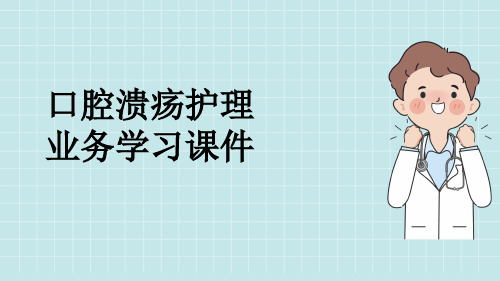 口腔溃疡护理
业务学习课件